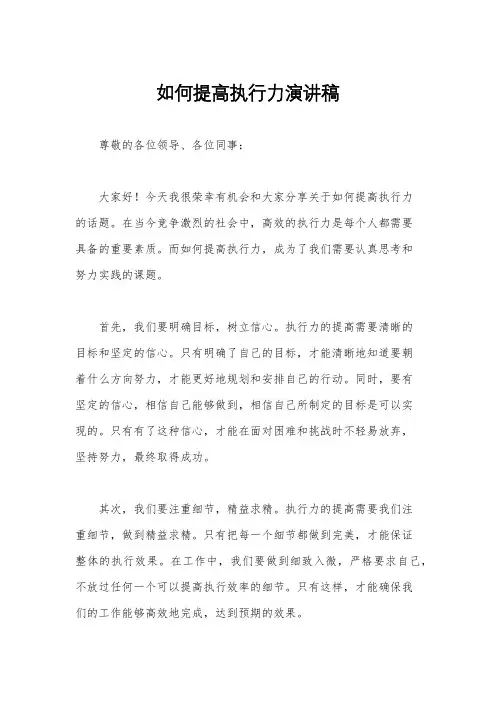 如何提高执行力演讲稿

尊敬的各位领导、各位同事：

大家好！今天我很荣幸有机会和大家分享关于如何提高执行力的话题。在当今竞争激烈的社会中，高效的执行力是每个人都需要具备的重要素质。而如何提高执行力，成为了我们需要认真思考和努力实践的课题。

首先，我们要明确目标，树立信心。执行力的提高需要清晰的目标和坚定的信心。只有明确了自己的目标，才能清晰地知道要朝着什么方向努力，才能更好地规划和安排自己的行动。同时，要有坚定的信心，相信自己能够做到，相信自己所制定的目标是可以实现的。只有有了这种信心，才能在面对困难和挑战时不轻易放弃，坚持努力，最终取得成功。

其次，我们要注重细节，精益求精。执行力的提高需要我们注重细节，做到精益求精。只有把每一个细节都做到完美，才能保证整体的执行效果。在工作中，我们要做到细致入微，严格要求自己，不放过任何一个可以提高执行效率的细节。只有这样，才能确保我们的工作能够高效地完成，达到预期的效果。